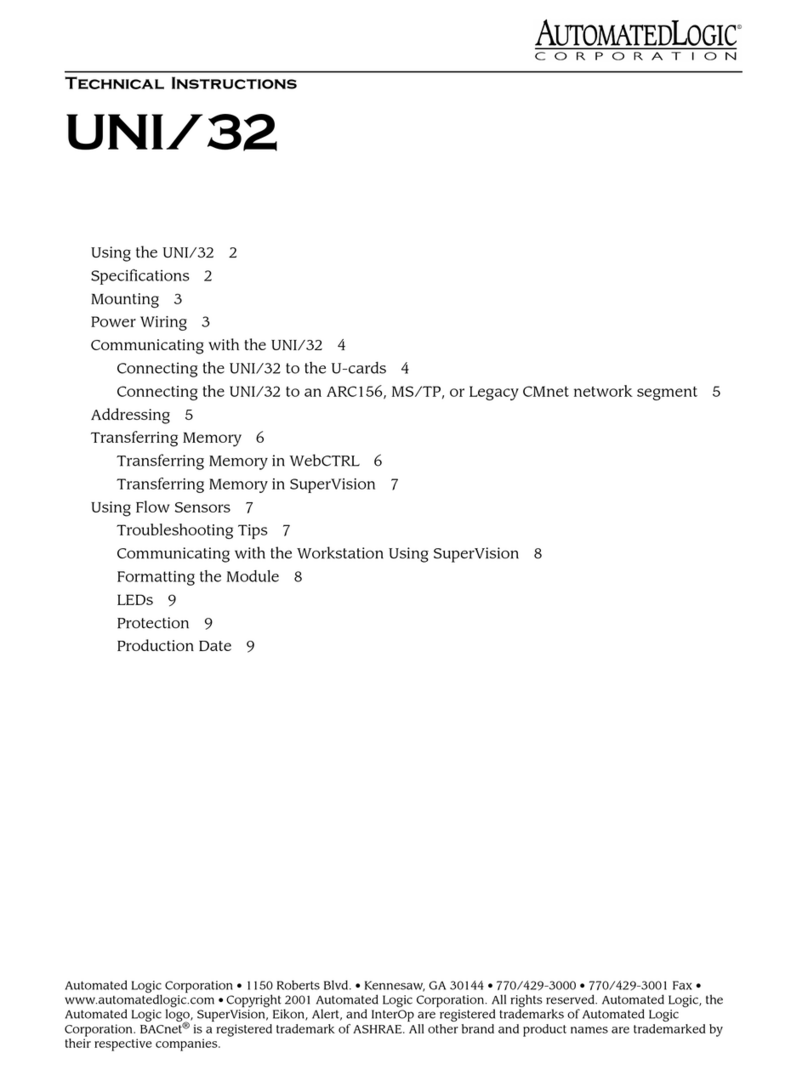 AUTOMATEDLOGIC®
CORPORATION

TECHNICAL INSTRUCTIONS

UNI/32

Using the UNI/32 2
Specifications 2
Mounting 3
Power Wiring 3
Communicating with the UNI/32 4
Connecting the UNI/32 to the U-cards 4
Connecting the UNI/32 to an ARC156, MS/TP, or Legacy CMnet network segment 5
Addressing 5
Transferring Memory 6
Transferring Memory in WebCTRL 6
Transferring Memory in SuperVision 7
Using Flow Sensors 7
Troubleshooting Tips 7
Communicating with the Workstation Using SuperVision 8
Formatting the Module 8
LEDs 9
Protection 9
Production Date 9

Automated Logic Corporation • 1150 Roberts Blvd. • Kennesaw, GA 30144 • 770/429-3000 • 770/429-3001 Fax • www.automatedlogic.com • Copyright 2001 Automated Logic Corporation. All rights reserved. Automated Logic, the Automated Logic logo, SuperVision, Eikon, Alert, and InterOp are registered trademarks of Automated Logic Corporation. BACnet® is a registered trademark of ASHRAE. All other brand and product names are trademarked by their respective companies.